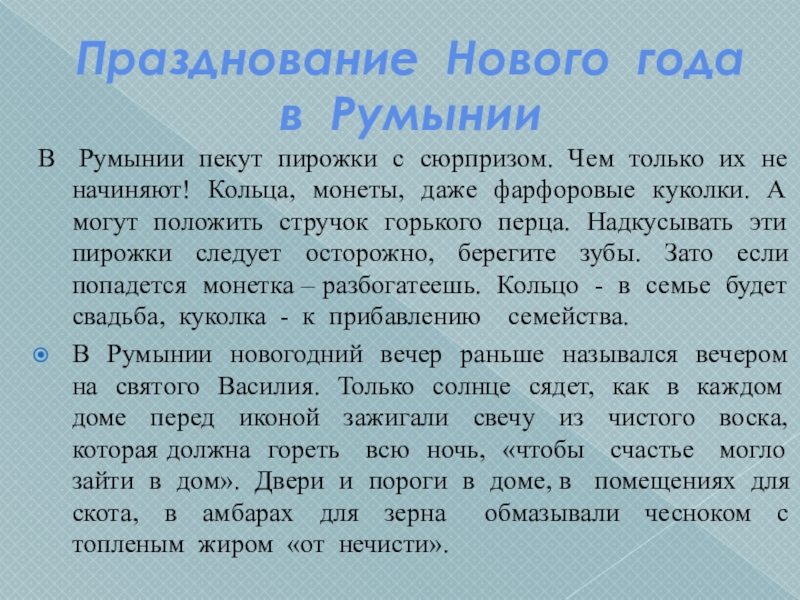 Празднование Нового года в Румынии

В Румынии пекут пирожки с сюрпризом. Чем только их не начиняют! Кольца, монеты, даже фарфоровые куколки. А могут положить стручок горького перца. Надкусывать эти пирожки следует осторожно, берегите зубы. Зато если попадется монетка – разбогатеешь. Кольцо - в семье будет свадьба, куколка - к прибавлению семейства.

В Румынии новогодний вечер раньше назывался вечером на святого Василия. Только солнце сядет, как в каждом доме перед иконой зажигали свечу из чистого воска, которая должна гореть всю ночь, «чтобы счастье могло зайти в дом». Двери и пороги в доме, в помещениях для скота, в амбарах для зерна обмазывали чесноком с топленым жиром «от нечисти».